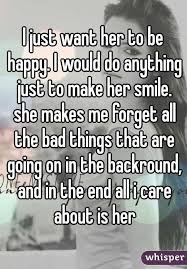 I just want her to be happy. I would do anything just to make her smile. she makes me forget all the bad things that are going on in the backround, and in the end all i care about is her

whisper